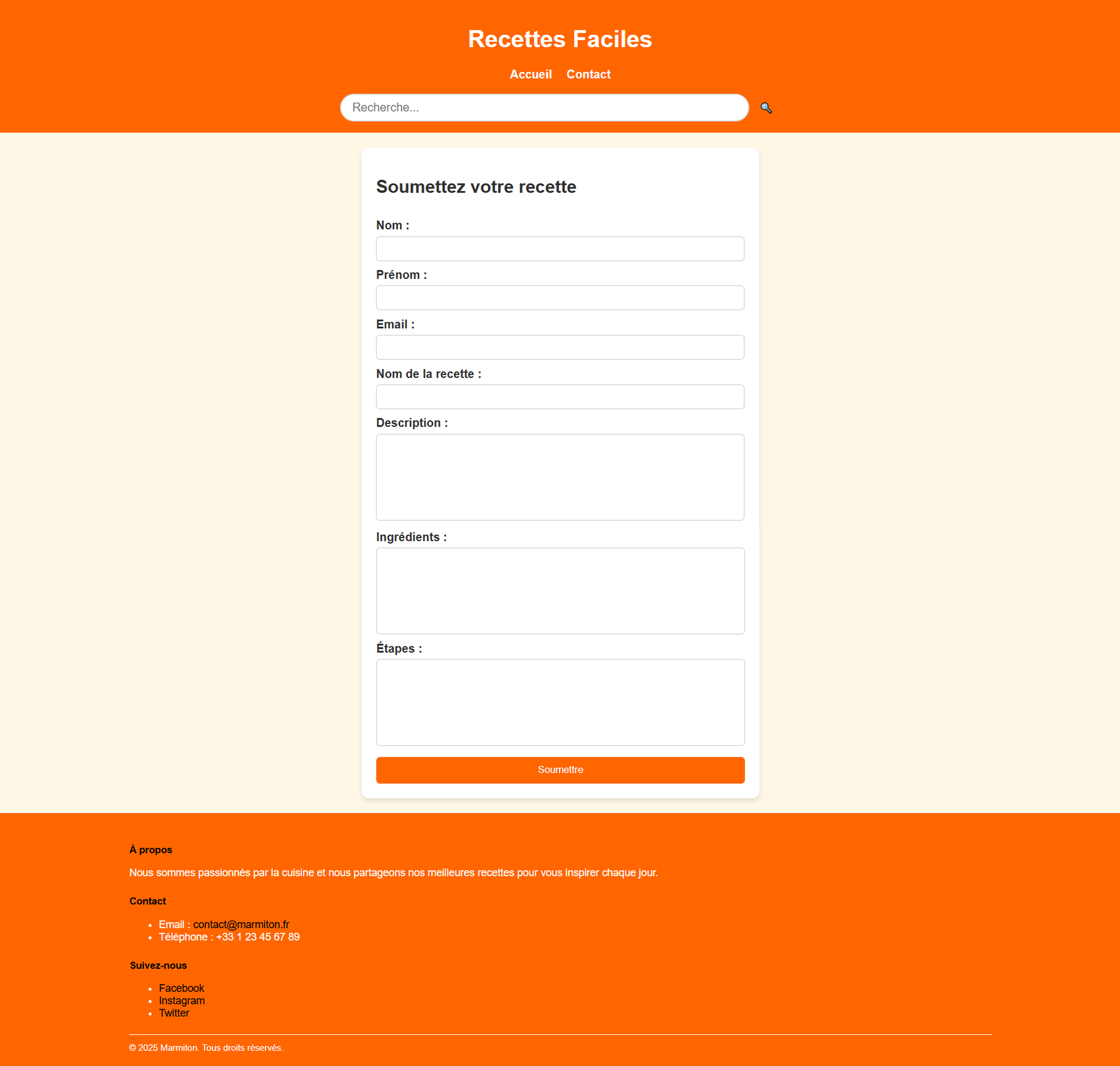 Recettes Faciles

Accueil Contact

Recherche...

Soumettez votre recette

Nom :

Prénom :

Email :

Nom de la recette :

Description :

Ingrédients :

Étapes :

Soumettre

À propos

Nous sommes passionnés par la cuisine et nous partageons nos meilleures recettes pour vous inspirer chaque jour.

Contact

- Email : contact@marmiton.fr
- Téléphone : +33 1 23 45 67 89

Suivez-nous

- Facebook
- Instagram
- Twitter

© 2025 Marmiton. Tous droits réservés.